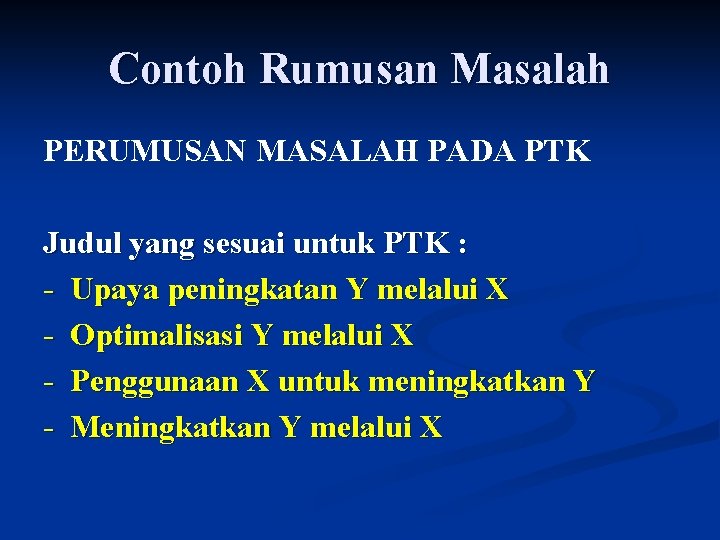 Contoh Rumusan Masalah

PERUMUSAN MASALAH PADA PTK

Judul yang sesuai untuk PTK :
- Upaya peningkatan Y melalui X
- Optimalisasi Y melalui X
- Penggunaan X untuk meningkatkan Y
- Meningkatkan Y melalui X